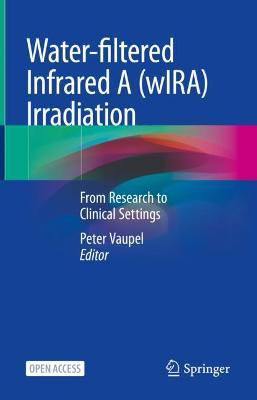 Water-filtered Infrared A (wIRA) Irradiation

From Research to Clinical Settings

Peter Vaupel
Editor

OPEN ACCESS

Springer